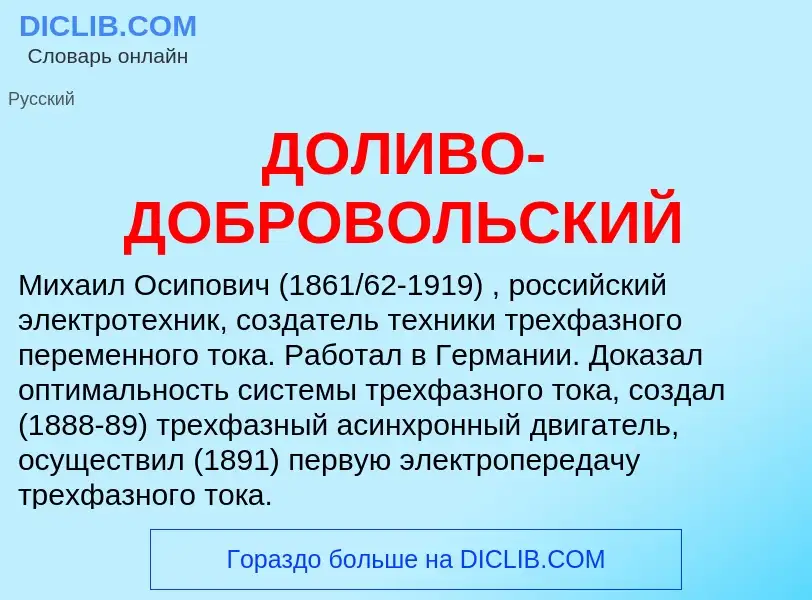 DICLIB.COM
Словарь онлайн

Русский

ДОЛИВО-ДОБРОВОЛЬСКИЙ

Михаил Осипович (1861/62-1919) , российский электротехник, создатель техники трехфазного переменного тока. Работал в Германии. Доказал оптимальность системы трехфазного тока, создал (1888-89) трехфазный асинхронный двигатель, осуществил (1891) первую электропередачу трехфазного тока.

Гораздо больше на DICLIB.COM